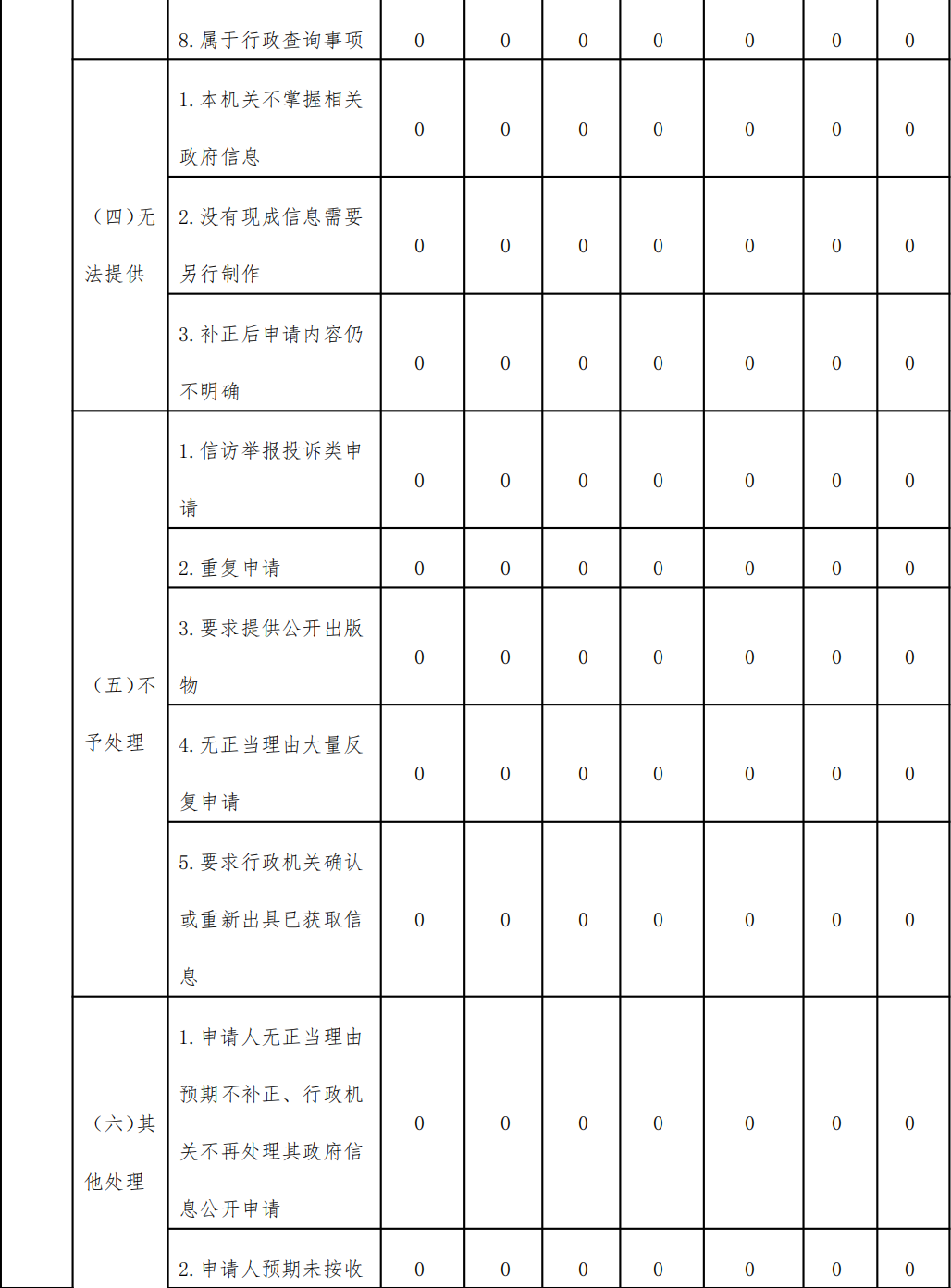 |  |  | 8.属于行政查询事项 | 0 | 0 | 0 | 0 | 0 | 0 | 0 |
|---|---|---|---|---|---|---|---|---|---|
|  | （四）无法提供 | 1.本机关不掌握相关政府信息 | 0 | 0 | 0 | 0 | 0 | 0 | 0 |
|  |  | 2.没有现成信息需要另行制作 | 0 | 0 | 0 | 0 | 0 | 0 | 0 |
|  |  | 3.补正后申请内容仍不明确 | 0 | 0 | 0 | 0 | 0 | 0 | 0 |
|  | （五）不予处理 | 1.信访举报投诉类申请 | 0 | 0 | 0 | 0 | 0 | 0 | 0 |
|  |  | 2.重复申请 | 0 | 0 | 0 | 0 | 0 | 0 | 0 |
|  |  | 3.要求提供公开出版物 | 0 | 0 | 0 | 0 | 0 | 0 | 0 |
|  |  | 4.无正当理由大量反复申请 | 0 | 0 | 0 | 0 | 0 | 0 | 0 |
|  |  | 5.要求行政机关确认或重新出具已获取信息 | 0 | 0 | 0 | 0 | 0 | 0 | 0 |
|  | （六）其他处理 | 1.申请人无正当理由预期不补正、行政机关不再处理其政府信息公开申请 | 0 | 0 | 0 | 0 | 0 | 0 | 0 |
|  |  | 2.申请人预期未按收 | 0 | 0 | 0 | 0 | 0 | 0 | 0 |